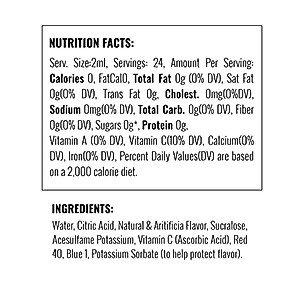 NUTRITION FACTS:

Serv. Size:2ml, Servings: 24, Amount Per Serving: Calories 0, FatCal0, Total Fat 0g (0% DV), Sat Fat 0g(0% DV), Trans Fat 0g, Cholest. 0mg(0%DV), Sodium 0mg(0% DV), Total Carb. 0g(0% DV), Fiber 0g(0% DV), Sugars 0g*, Protein 0g.
Vitamin A (0% DV), Vitamin C(10% DV), Calcium(0% DV), Iron(0% DV), Percent Daily Values(DV) are based on a 2,000 calorie diet.

INGREDIENTS:

Water, Citric Acid, Natural & Aritificia Flavor, Sucralose, Acesulfame Potassium, Vitamin C (Ascorbic Acid), Red 40, Blue 1, Potassium Sorbate (to help protect flavor).